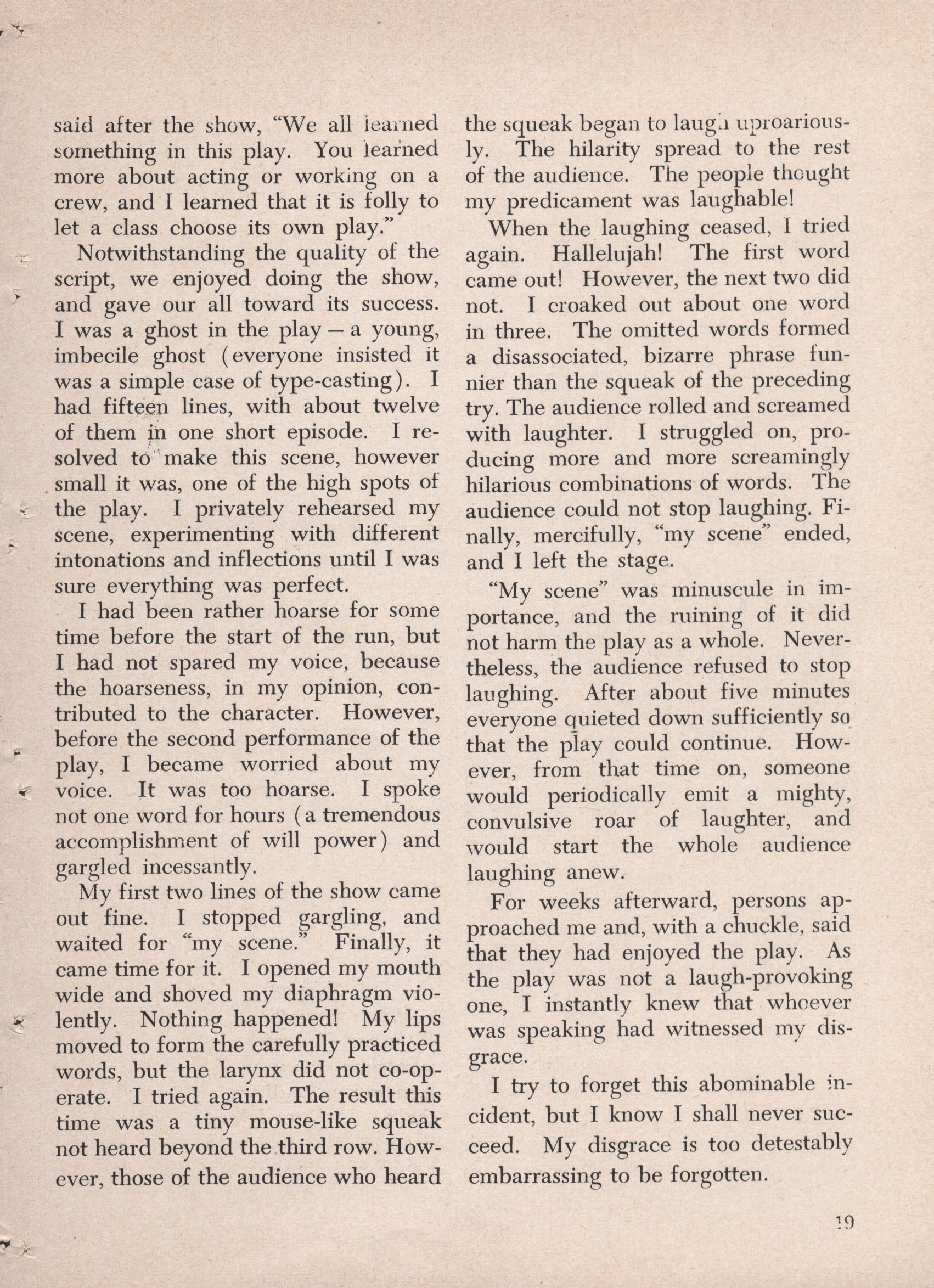 said after the show, "We all learned something in this play. You learned more about acting or working on a crew, and I learned that it is folly to let a class choose its own play."

Notwithstanding the quality of the script, we enjoyed doing the show, and gave our all toward its success. I was a ghost in the play — a young, imbecile ghost (everyone insisted it was a simple case of type-casting). I had fifteen lines, with about twelve of them in one short episode. I resolved to make this scene, however small it was, one of the high spots of the play. I privately rehearsed my scene, experimenting with different intonations and inflections until I was sure everything was perfect.

I had been rather hoarse for some time before the start of the run, but I had not spared my voice, because the hoarseness, in my opinion, contributed to the character. However, before the second performance of the play, I became worried about my voice. It was too hoarse. I spoke not one word for hours (a tremendous accomplishment of will power) and gargled incessantly.

My first two lines of the show came out fine. I stopped gargling, and waited for "my scene." Finally, it came time for it. I opened my mouth wide and shoved my diaphragm violently. Nothing happened! My lips moved to form the carefully practiced words, but the larynx did not co-operate. I tried again. The result this time was a tiny mouse-like squeak not heard beyond the third row. However, those of the audience who heard the squeak began to laugh uproariously. The hilarity spread to the rest of the audience. The people thought my predicament was laughable!

When the laughing ceased, I tried again. Hallelujah! The first word came out! However, the next two did not. I croaked out about one word in three. The omitted words formed a disassociated, bizarre phrase funnier than the squeak of the preceding try. The audience rolled and screamed with laughter. I struggled on, producing more and more screamingly hilarious combinations of words. The audience could not stop laughing. Finally, mercifully, "my scene" ended, and I left the stage.

"My scene" was minuscule in importance, and the ruining of it did not harm the play as a whole. Nevertheless, the audience refused to stop laughing. After about five minutes everyone quieted down sufficiently so that the play could continue. However, from that time on, someone would periodically emit a mighty, convulsive roar of laughter, and would start the whole audience laughing anew.

For weeks afterward, persons approached me and, with a chuckle, said that they had enjoyed the play. As the play was not a laugh-provoking one, I instantly knew that whoever was speaking had witnessed my disgrace.

I try to forget this abominable incident, but I know I shall never succeed. My disgrace is too detestably embarrassing to be forgotten.

19